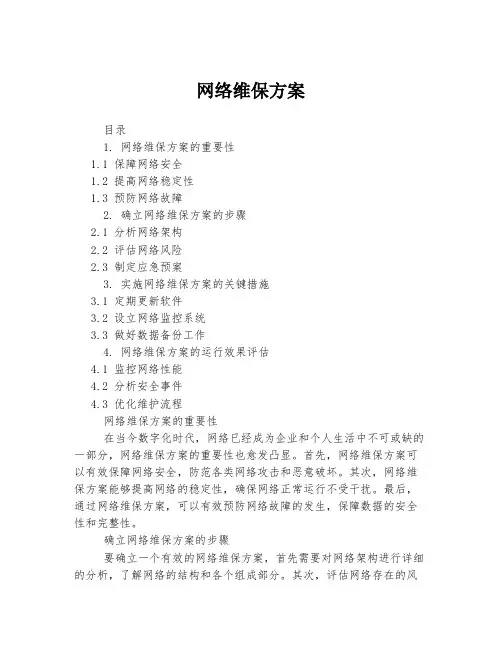 网络维保方案

目录

1. 网络维保方案的重要性

1.1 保障网络安全

1.2 提高网络稳定性

1.3 预防网络故障

2. 确立网络维保方案的步骤

2.1 分析网络架构

2.2 评估网络风险

2.3 制定应急预案

3. 实施网络维保方案的关键措施

3.1 定期更新软件

3.2 设立网络监控系统

3.3 做好数据备份工作

4. 网络维保方案的运行效果评估

4.1 监控网络性能

4.2 分析安全事件

4.3 优化维护流程

网络维保方案的重要性

在当今数字化时代，网络已经成为企业和个人生活中不可或缺的一部分，网络维保方案的重要性也愈发凸显。首先，网络维保方案可以有效保障网络安全，防范各类网络攻击和恶意破坏。其次，网络维保方案能够提高网络的稳定性，确保网络正常运行不受干扰。最后，通过网络维保方案，可以有效预防网络故障的发生，保障数据的安全性和完整性。

确立网络维保方案的步骤

要确立一个有效的网络维保方案，首先需要对网络架构进行详细的分析，了解网络的结构和各个组成部分。其次，评估网络存在的风